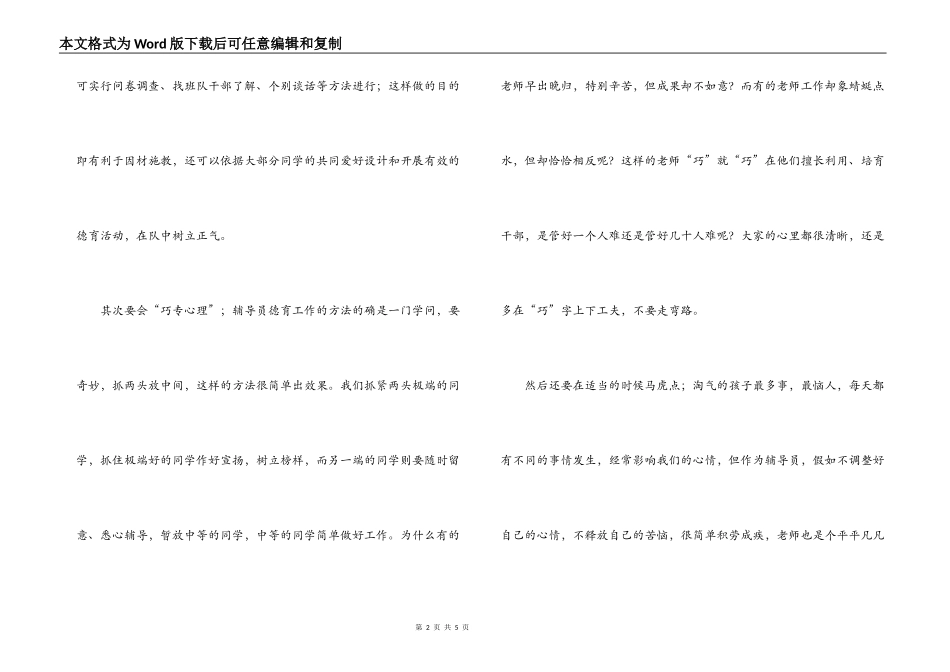 本文格式为Word版下载后可任意编辑和复制

可实行问卷调查、找班队干部了解、个别谈话等方法进行；这样做的目的即有利于因材施教，还可以依据大部分同学的共同爱好设计和开展有效的德育活动，在队中树立正气。

其次要会“巧专心理”；辅导员德育工作的方法的确是一门学问，要奇妙，抓两头放中间，这样的方法很简单出效果。我们抓紧两头极端的同学，抓住极端好的同学作好宣扬，树立榜样，而另一端的同学则要随时留意、悉心辅导，暂放中等的同学，中等的同学简单做好工作。为什么有的老师早出晚归，特别辛苦，但成果却不如意？而有的老师工作却象蜻蜓点水，但却恰恰相反呢？这样的老师“巧”就“巧”在他们擅长利用、培育干部，是管好一个人难还是管好几十人难呢？大家的心里都很清晰，还是多在“巧”字上下工夫，不要走弯路。

然后还要在适当的时候马虎点；淘气的孩子最多事，最恼人，每天都有不同的事情发生，经常影响我们的心情，但作为辅导员，假如不调整好自己的心情，不释放自己的苦恼，很简单积劳成疾，老师也是个平平凡凡

第 2 页 共 5 页